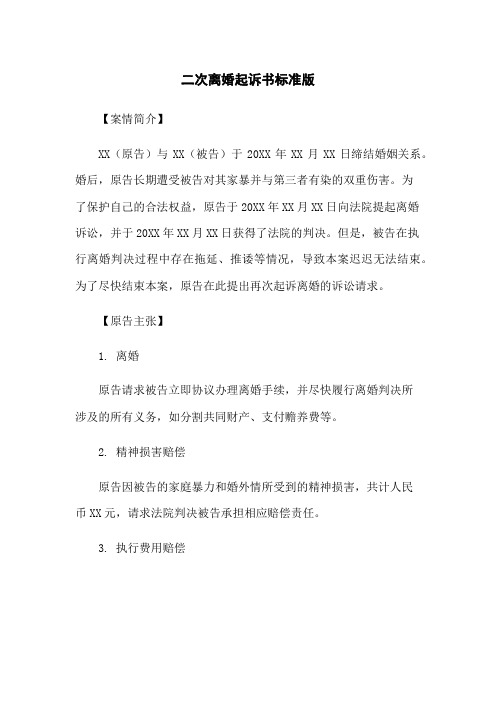 二次离婚起诉书标准版

【案情简介】

XX（原告）与 XX（被告）于 20XX 年 XX 月 XX 日缔结婚姻关系。婚后，原告长期遭受被告对其家暴并与第三者有染的双重伤害。为了保护自己的合法权益，原告于 20XX 年 XX 月 XX 日向法院提起离婚诉讼，并于 20XX 年 XX 月 XX 日获得了法院的判决。但是，被告在执行离婚判决过程中存在拖延、推诿等情况，导致本案迟迟无法结束。为了尽快结束本案，原告在此提出再次起诉离婚的诉讼请求。

【原告主张】

1. 离婚

原告请求被告立即协议办理离婚手续，并尽快履行离婚判决所涉及的所有义务，如分割共同财产、支付赡养费等。

2. 精神损害赔偿

原告因被告的家庭暴力和婚外情所受到的精神损害，共计人民币 XX 元，请求法院判决被告承担相应赔偿责任。

3. 执行费用赔偿